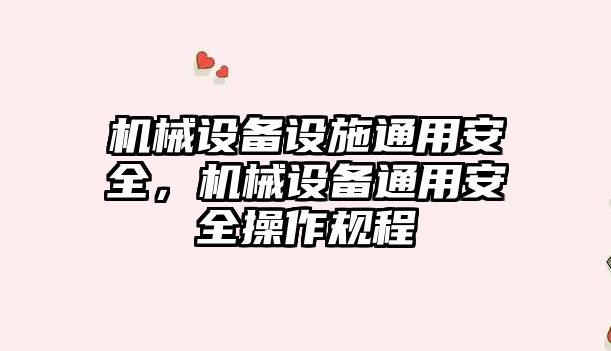 机械设备设施通用安全，机械设备通用安全操作规程